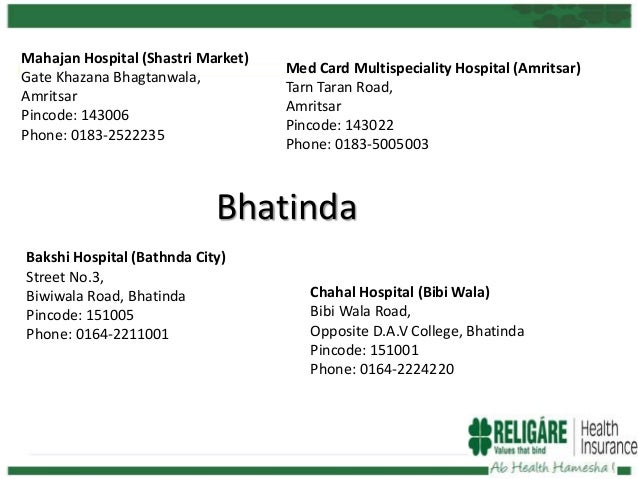 Mahajan Hospital (Shastri Market)
Gate Khazana Bhagtanwala,
Amritsar
Pincode: 143006
Phone: 0183-2522235

Med Card Multispeciality Hospital (Amritsar)
Tarn Taran Road,
Amritsar
Pincode: 143022
Phone: 0183-5005003

Bhatinda

Bakshi Hospital (Bathnda City)
Street No.3,
Biwiwala Road, Bhatinda
Pincode: 151005
Phone: 0164-2211001

Chahal Hospital (Bibi Wala)
Bibi Wala Road,
Opposite D.A.V College, Bhatinda
Pincode: 151001
Phone: 0164-2224220

RELIGARE
Values that bind
Health Insurance
Ab Health Hamesha !